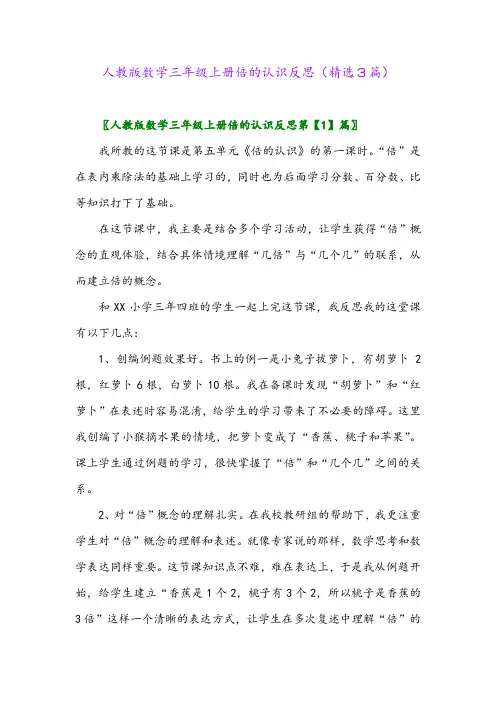 人教版数学三年级上册倍的认识反思（精选3篇）

〖人教版数学三年级上册倍的认识反思第【1】篇〗

我所教的这节课是第五单元《倍的认识》的第一课时。“倍”是在表内乘除法的基础上学习的，同时也为后面学习分数、百分数、比等知识打下了基础。

在这节课中，我主要是结合多个学习活动，让学生获得“倍”概念的直观体验，结合具体情境理解“几倍”与“几个几”的联系，从而建立倍的概念。

和XX小学三年四班的学生一起上完这节课，我反思我的这堂课有以下几点：

1、创编例题效果好。书上的例一是小兔子拔萝卜，有胡萝卜2根，红萝卜6根，白萝卜10根。我在备课时发现“胡萝卜”和“红萝卜”在表述时容易混淆，给学生的学习带来了不必要的障碍。这里我创编了小猴摘水果的情境，把萝卜变成了“香蕉、桃子和苹果”。课上学生通过例题的学习，很快掌握了“倍”和“几个几”之间的关系。

2、对“倍”概念的理解扎实。在我校教研组的帮助下，我更注重学生对“倍”概念的理解和表述。就像专家说的那样，数学思考和数学表达同样重要。这节课知识点不难，难在表达上，于是我从例题开始，给学生建立“香蕉是1个2，桃子有3个2，所以桃子是香蕉的3倍”这样一个清晰的表达方式，让学生在多次复述中理解“倍”的